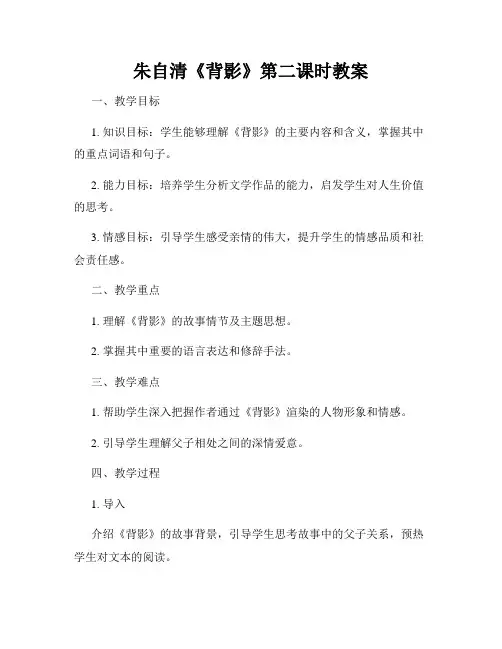 朱自清《背影》第二课时教案

一、教学目标

1. 知识目标：学生能够理解《背影》的主要内容和含义，掌握其中的重点词语和句子。

2. 能力目标：培养学生分析文学作品的能力，启发学生对人生价值的思考。

3. 情感目标：引导学生感受亲情的伟大，提升学生的情感品质和社会责任感。

二、教学重点

1. 理解《背影》的故事情节及主题思想。

2. 掌握其中重要的语言表达和修辞手法。

三、教学难点

1. 帮助学生深入把握作者通过《背影》渲染的人物形象和情感。

2. 引导学生理解父子相处之间的深情爱意。

四、教学过程

1. 导入

介绍《背影》的故事背景，引导学生思考故事中的父子关系，预热学生对文本的阅读。